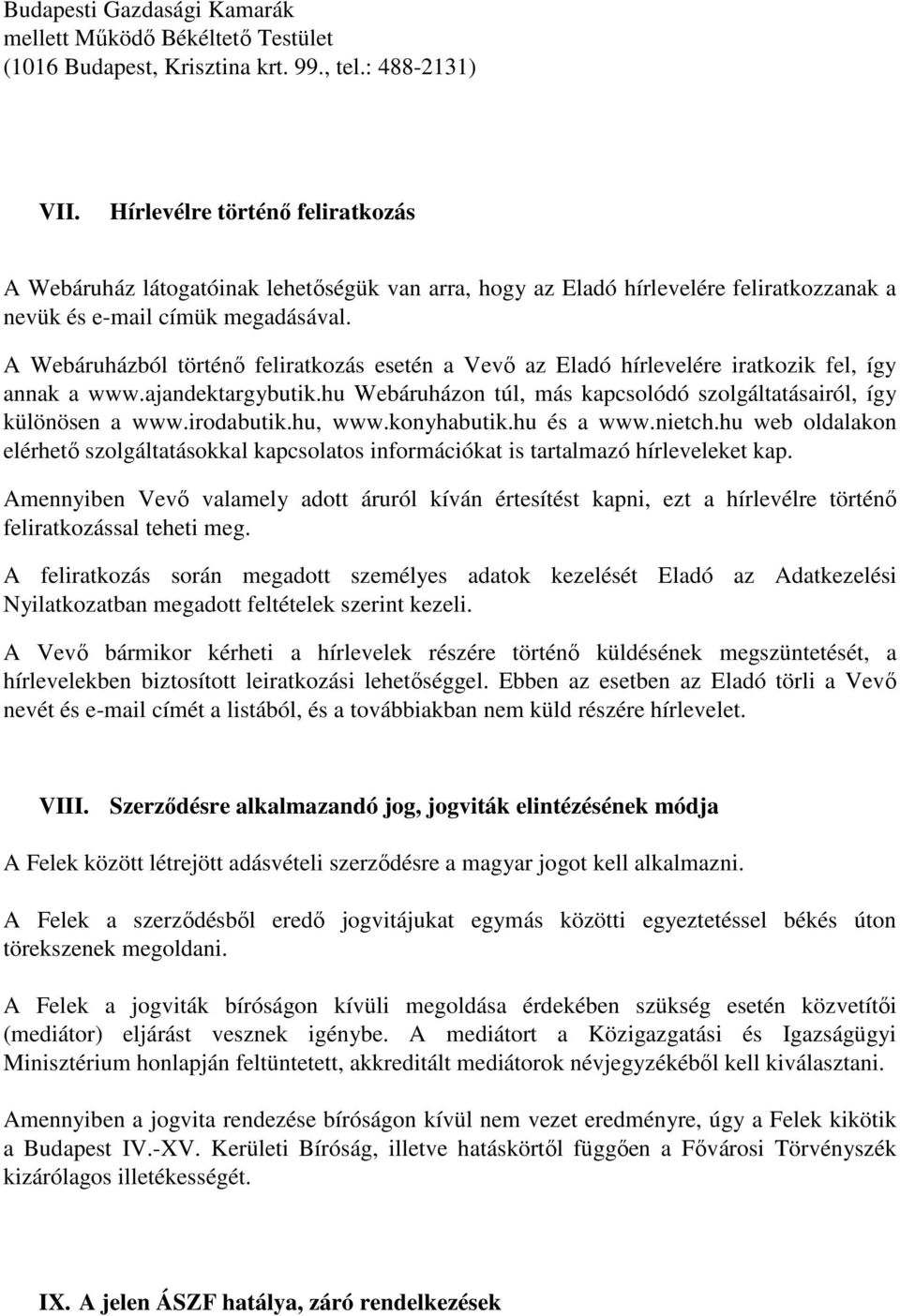 Budapesti Gazdasági Kamarák
mellett Működő Békéltető Testület
(1016 Budapest, Krisztina krt. 99., tel.: 488-2131)

VII. Hírlevélre történő feliratkozás

A Webáruház látogatóinak lehetőségük van arra, hogy az Eladó hírlevelére feliratkozzanak a nevük és e-mail címük megadásával.

A Webáruházból történő feliratkozás esetén a Vevő az Eladó hírlevelére iratkozik fel, így annak a www.ajandektargybutik.hu Webáruházon túl, más kapcsolódó szolgáltatásairól, így különösen a www.irodabutik.hu, www.konyhabutik.hu és a www.nietch.hu web oldalakon elérhető szolgáltatásokkal kapcsolatos információkat is tartalmazó hírleveleket kap.

Amennyiben Vevő valamely adott áruról kíván értesítést kapni, ezt a hírlevélre történő feliratkozással teheti meg.

A feliratkozás során megadott személyes adatok kezelését Eladó az Adatkezelési Nyilatkozatban megadott feltételek szerint kezeli.

A Vevő bármikor kérheti a hírlevelek részére történő küldésének megszüntetését, a hírlevelekben biztosított leiratkozási lehetőséggel. Ebben az esetben az Eladó törli a Vevő nevét és e-mail címét a listából, és a továbbiakban nem küld részére hírlevelet.

VIII. Szerződésre alkalmazandó jog, jogviták elintézésének módja

A Felek között létrejött adásvételi szerződésre a magyar jogot kell alkalmazni.

A Felek a szerződésből eredő jogvitájukat egymás közötti egyeztetéssel békés úton törekszenek megoldani.

A Felek a jogviták bíróságon kívüli megoldása érdekében szükség esetén közvetítői (mediátor) eljárást vesznek igénybe. A mediátort a Közigazgatási és Igazságügyi Minisztérium honlapján feltüntetett, akkreditált mediátorok névjegyzékéből kell kiválasztani.

Amennyiben a jogvita rendezése bíróságon kívül nem vezet eredményre, úgy a Felek kikötik a Budapest IV.-XV. Kerületi Bíróság, illetve hatáskörtől függően a Fővárosi Törvényszék kizárólagos illetékességét.

IX. A jelen ÁSZF hatálya, záró rendelkezések